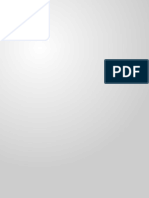 PDF